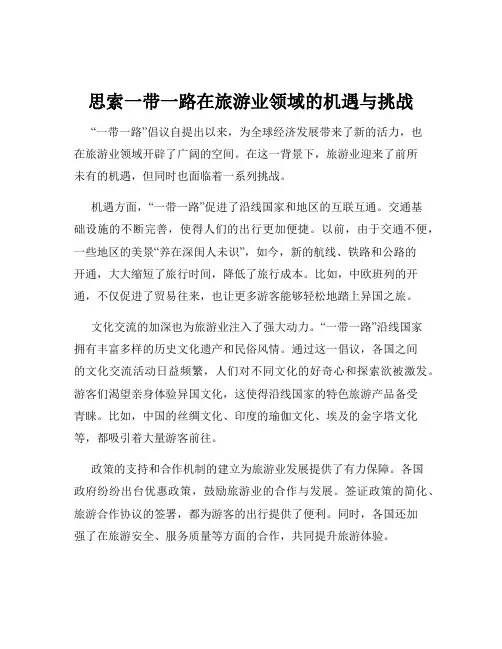 思索一带一路在旅游业领域的机遇与挑战

“一带一路”倡议自提出以来，为全球经济发展带来了新的活力，也在旅游业领域开辟了广阔的空间。在这一背景下，旅游业迎来了前所未有的机遇，但同时也面临着一系列挑战。

机遇方面，“一带一路”促进了沿线国家和地区的互联互通。交通基础设施的不断完善，使得人们的出行更加便捷。以前，由于交通不便，一些地区的美景“养在深闺人未识”，如今，新的航线、铁路和公路的开通，大大缩短了旅行时间，降低了旅行成本。比如，中欧班列的开通，不仅促进了贸易往来，也让更多游客能够轻松地踏上异国之旅。

文化交流的加深也为旅游业注入了强大动力。“一带一路”沿线国家拥有丰富多样的历史文化遗产和民俗风情。通过这一倡议，各国之间的文化交流活动日益频繁，人们对不同文化的好奇心和探索欲被激发。游客们渴望亲身体验异国文化，这使得沿线国家的特色旅游产品备受青睐。比如，中国的丝绸文化、印度的瑜伽文化、埃及的金字塔文化等，都吸引着大量游客前往。

政策的支持和合作机制的建立为旅游业发展提供了有力保障。各国政府纷纷出台优惠政策，鼓励旅游业的合作与发展。签证政策的简化、旅游合作协议的签署，都为游客的出行提供了便利。同时，各国还加强了在旅游安全、服务质量等方面的合作，共同提升旅游体验。